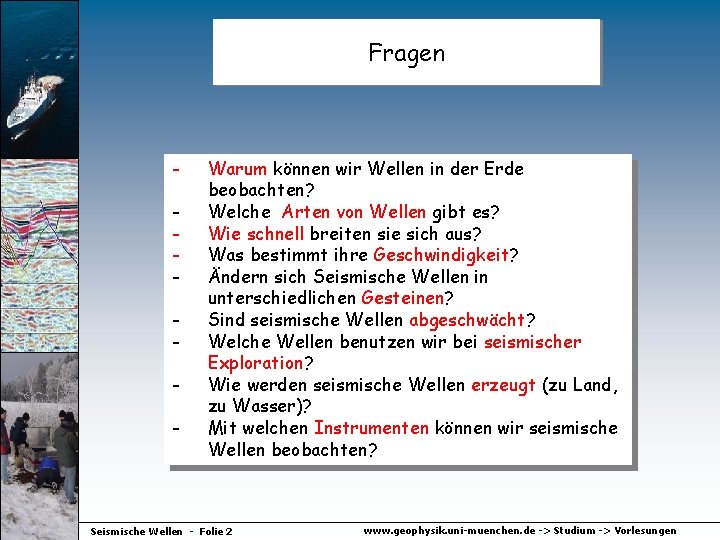 Fragen

- Warum können wir Wellen in der Erde beobachten?
- Welche Arten von Wellen gibt es?
- Wie schnell breiten sie sich aus?
- Was bestimmt ihre Geschwindigkeit?
- Ändern sich Seismische Wellen in unterschiedlichen Gesteinen?
- Sind seismische Wellen abgeschwächt?
- Welche Wellen benutzen wir bei seismischer Exploration?
- Wie werden seismische Wellen erzeugt (zu Land, zu Wasser)?
- Mit welchen Instrumenten können wir seismische Wellen beobachten?

Seismische Wellen - Folie 2

www.geophysik.uni-muenchen.de -> Studium -> Vorlesungen